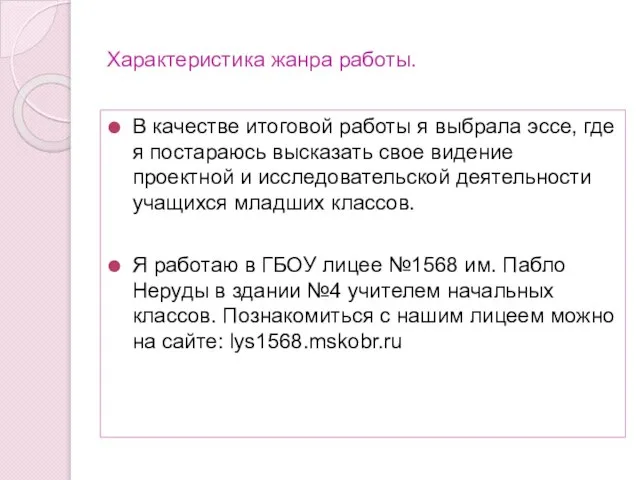 Характеристика жанра работы.

В качестве итоговой работы я выбрала эссе, где я постараюсь высказать свое видение проектной и исследовательской деятельности учащихся младших классов.

Я работаю в ГБОУ лицее №1568 им. Пабло Неруды в здании №4 учителем начальных классов. Познакомиться с нашим лицеем можно на сайте: lys1568.mskobr.ru